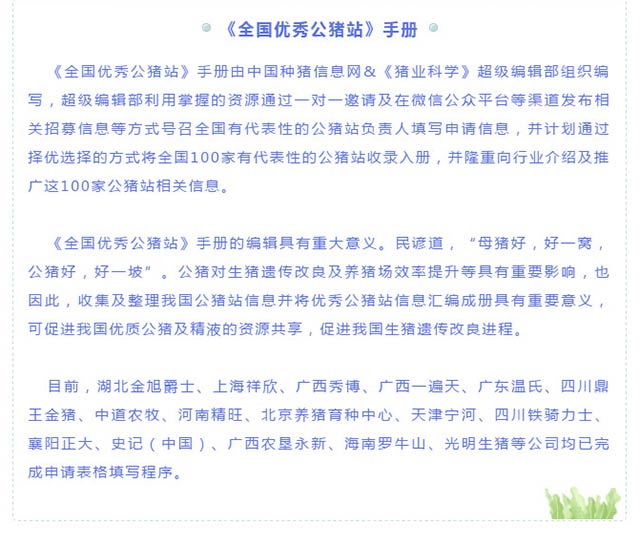 《全国优秀公猪站》手册

《全国优秀公猪站》手册由中国种猪信息网&《猪业科学》超级编辑部组织编写，超级编辑部利用掌握的资源通过一对一邀请及在微信公众平台等渠道发布相关招募信息等方式号召全国有代表性的公猪站负责人填写申请信息，并计划通过择优选择的方式将全国100家有代表性的公猪站收录入册，并隆重向行业介绍及推广这100家公猪站相关信息。

《全国优秀公猪站》手册的编辑具有重大意义。民谚道，“母猪好，好一窝，公猪好，好一坡”。公猪对生猪遗传改良及养猪场效率提升等具有重要影响，也因此，收集及整理我国公猪站信息并将优秀公猪站信息汇编成册具有重要意义，可促进我国优质公猪及精液的资源共享，促进我国生猪遗传改良进程。

目前，湖北金旭爵士、上海祥欣、广西秀博、广西一遍天、广东温氏、四川鼎王金猪、中道农牧、河南精旺、北京养猪育种中心、天津宁河、四川铁骑力士、襄阳正大、史记（中国）、广西农垦永新、海南罗牛山、光明生猪等公司均已完成申请表格填写程序。